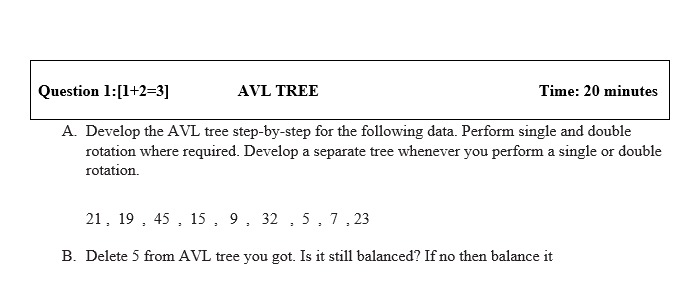 Question 1:[1+2=3] AVL TREE Time: 20 minutes

A. Develop the AVL tree step-by-step for the following data. Perform single and double rotation where required. Develop a separate tree whenever you perform a single or double rotation.

21 , 19 , 45 , 15 , 9 , 32 , 5 , 7 , 23

B. Delete 5 from AVL tree you got. Is it still balanced? If no then balance it